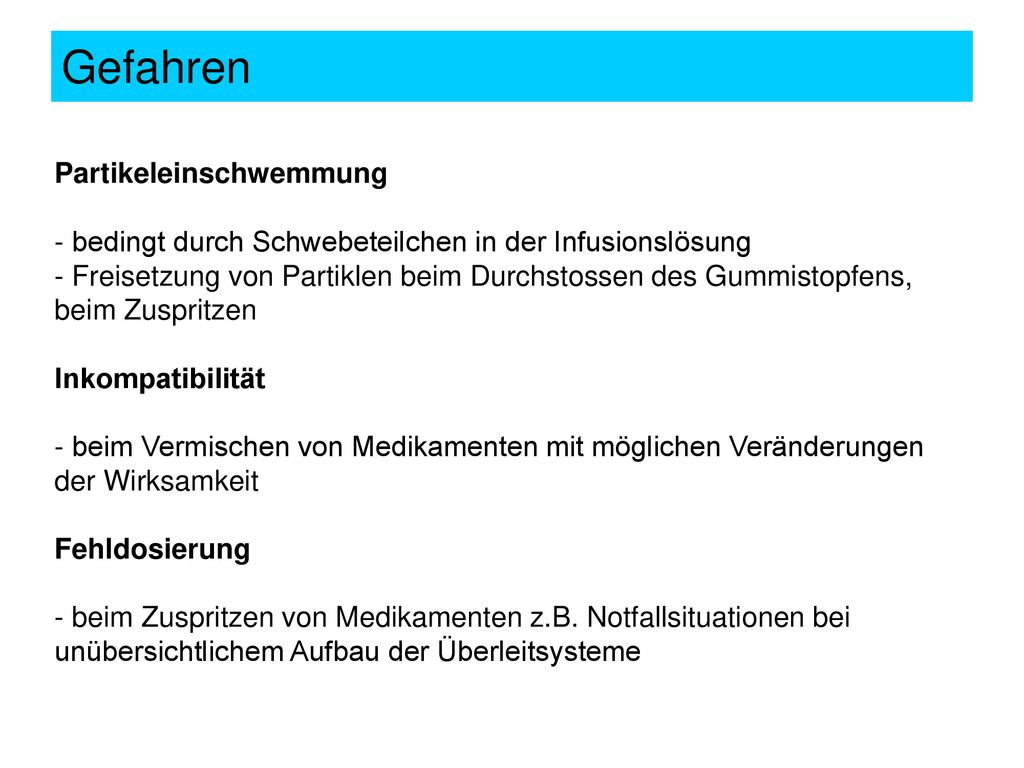 Gefahren

Partikeleinschwemmung

- bedingt durch Schwebeteilchen in der Infusionslösung
- Freisetzung von Partiklen beim Durchstossen des Gummistopfens, beim Zuspritzen

Inkompatibilität

- beim Vermischen von Medikamenten mit möglichen Veränderungen der Wirksamkeit

Fehldosierung

- beim Zuspritzen von Medikamenten z.B. Notfallsituationen bei unübersichtlichem Aufbau der Überleitsysteme